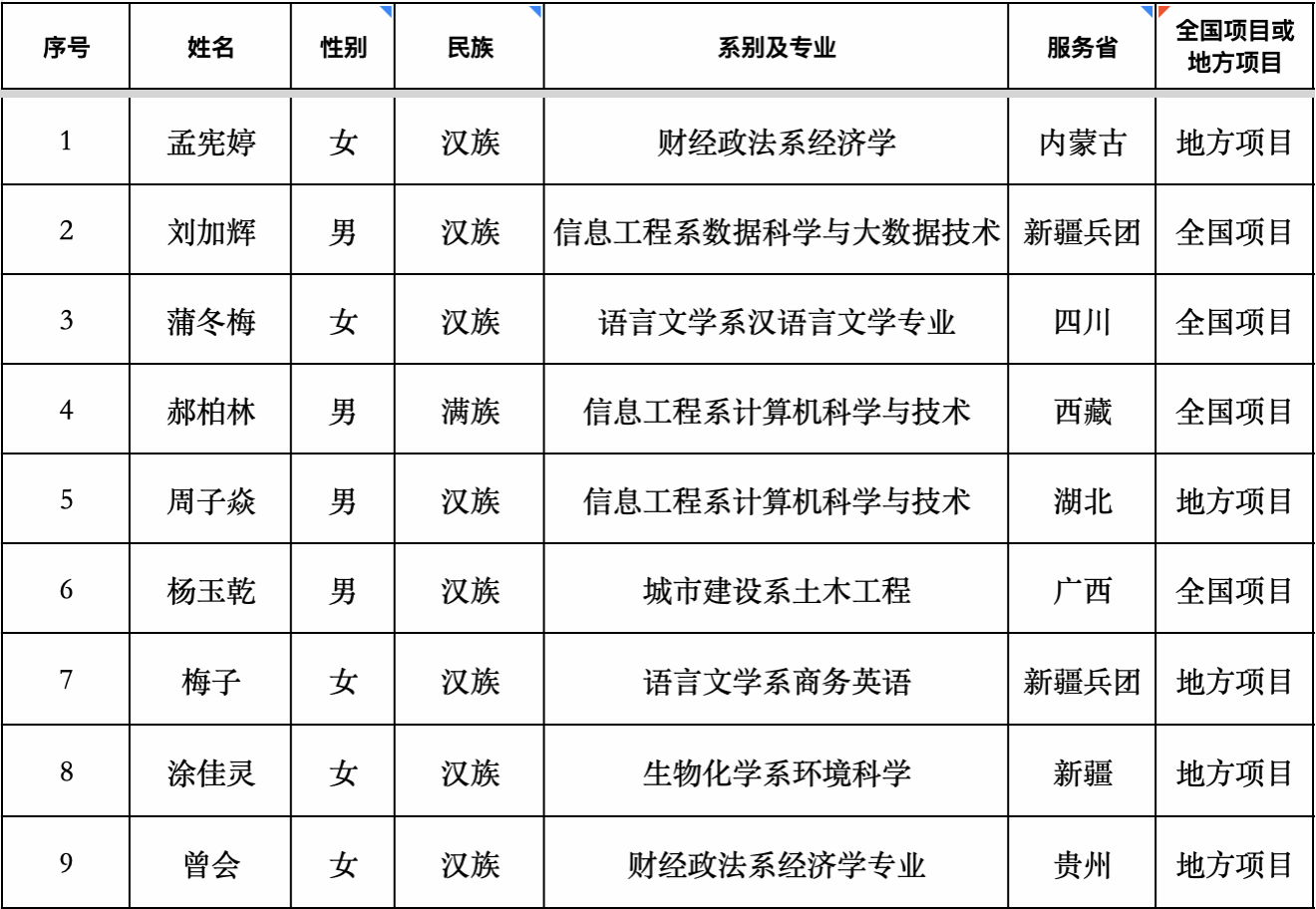 | 序号 | 姓名 | 性别 | 民族 | 系别及专业 | 服务省 | 全国项目或地方项目 |
|---|---|---|---|---|---|---|
| 1 | 孟宪婷 | 女 | 汉族 | 财经政法系经济学 | 内蒙古 | 地方项目 |
| 2 | 刘加辉 | 男 | 汉族 | 信息工程系数据科学与大数据技术 | 新疆兵团 | 全国项目 |
| 3 | 蒲冬梅 | 女 | 汉族 | 语言文学系汉语言文学专业 | 四川 | 全国项目 |
| 4 | 郝柏林 | 男 | 满族 | 信息工程系计算机科学与技术 | 西藏 | 全国项目 |
| 5 | 周子焱 | 男 | 汉族 | 信息工程系计算机科学与技术 | 湖北 | 地方项目 |
| 6 | 杨玉乾 | 男 | 汉族 | 城市建设系土木工程 | 广西 | 全国项目 |
| 7 | 梅子 | 女 | 汉族 | 语言文学系商务英语 | 新疆兵团 | 地方项目 |
| 8 | 涂佳灵 | 女 | 汉族 | 生物化学系环境科学 | 新疆 | 地方项目 |
| 9 | 曾会 | 女 | 汉族 | 财经政法系经济学专业 | 贵州 | 地方项目 |